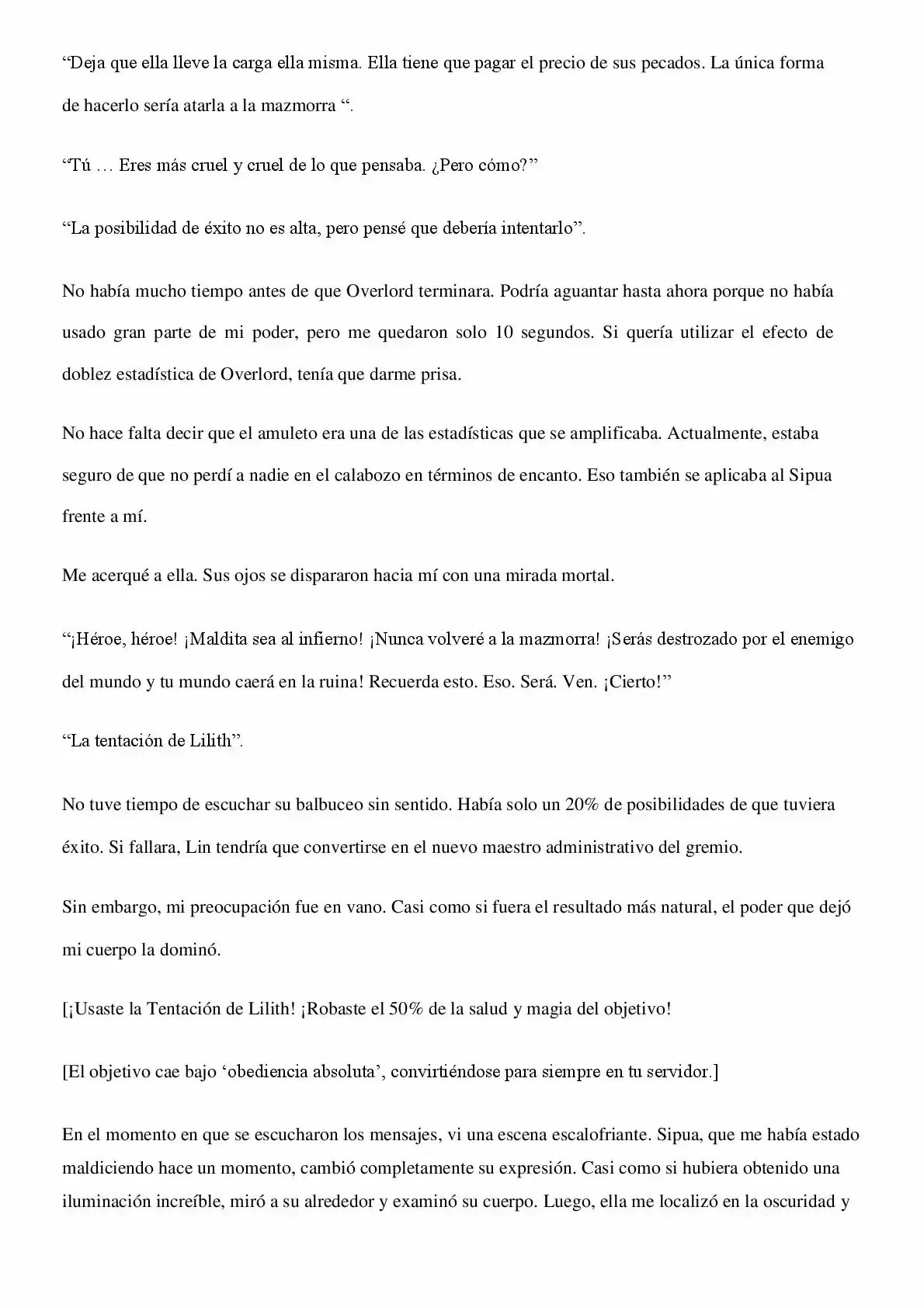 "Deja que ella lleve la carga ella misma. Ella tiene que pagar el precio de sus pecados. La única forma de hacerlo sería atarla a la mazmorra ".

"Tú … Eres más cruel y cruel de lo que pensaba. ¿Pero cómo?"

"La posibilidad de éxito no es alta, pero pensé que debería intentarlo".

No había mucho tiempo antes de que Overlord terminara. Podría aguantar hasta ahora porque no había usado gran parte de mi poder, pero me quedaron solo 10 segundos. Si quería utilizar el efecto de doblez estadística de Overlord, tenía que darme prisa.

No hace falta decir que el amuleto era una de las estadísticas que se amplificaba. Actualmente, estaba seguro de que no perdí a nadie en el calabozo en términos de encanto. Eso también se aplicaba al Sipua frente a mí.

Me acerqué a ella. Sus ojos se dispararon hacia mí con una mirada mortal.

"¡Héroe, héroe! ¡Maldita sea al infierno! ¡Nunca volveré a la mazmorra! ¡Serás destrozado por el enemigo del mundo y tu mundo caerá en la ruina! Recuerda esto. Eso. Será. Ven. ¡Cierto!"

"La tentación de Lilith".

No tuve tiempo de escuchar su balbuceo sin sentido. Había solo un 20% de posibilidades de que tuviera éxito. Si fallara, Lin tendría que convertirse en el nuevo maestro administrativo del gremio.

Sin embargo, mi preocupación fue en vano. Casi como si fuera el resultado más natural, el poder que dejó mi cuerpo la dominó.

[¡Usaste la Tentación de Lilith! ¡Robaste el 50% de la salud y magia del objetivo!

[El objetivo cae bajo 'obediencia absoluta', convirtiéndose para siempre en tu servidor.]

En el momento en que se escucharon los mensajes, vi una escena escalofriante. Sipua, que me había estado maldiciendo hace un momento, cambió completamente su expresión. Casi como si hubiera obtenido una iluminación increíble, miró a su alrededor y examinó su cuerpo. Luego, ella me localizó en la oscuridad y